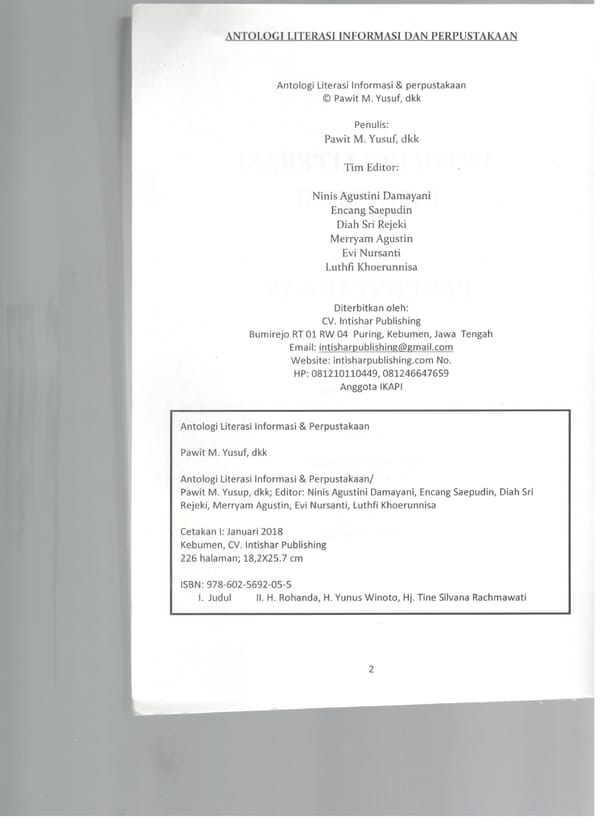 ANTOLOGI LITERASI INFORMASI DAN PERPUSTAKAAN

Antologi Literasi Informasi & perpustakaan
© Pawit M. Yusuf, dkk

Penulis:
Pawit M. Yusuf, dkk

Tim Editor:

Ninis Agustini Damayani
Encang Saepudin
Diah Sri Rejeki
Merryam Agustin
Evi Nursanti
Luthfi Khoerunnisa

Diterbitkan oleh:
CV. Intishar Publishing
Bumirejo RT 01 RW 04 Puring, Kebumen, Jawa Tengah
Email: intisharpublishing@gmail.com
Website: intisharpublishing.com No.
HP: 081210110449, 081246647659
Anggota IKAPI

Antologi Literasi Informasi & Perpustakaan

Pawit M. Yusuf, dkk

Antologi Literasi Informasi & Perpustakaan/
Pawit M. Yusup, dkk; Editor: Ninis Agustini Damayani, Encang Saepudin, Diah Sri Rejeki, Merryam Agustin, Evi Nursanti, Luthfi Khoerunnisa

Cetakan I: Januari 2018
Kebumen, CV. Intishar Publishing
226 halaman; 18,2X25.7 cm

ISBN: 978-602-5692-05-5
I. Judul II. H. Rohanda, H. Yunus Winoto, Hj. Tine Silvana Rachmawati

2